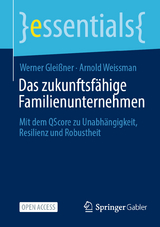 }essentials{

Werner Gleißner · Arnold Weissman

Das zukunftsfähige Familienunternehmen

Mit dem QScore zu Unabhängigkeit, Resilienz und Robustheit

OPEN ACCESS

Springer Gabler